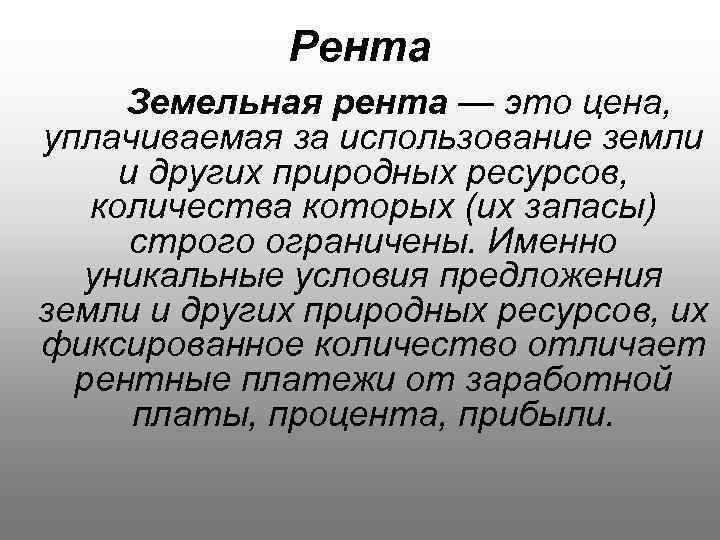 Рента

Земельная рента — это цена, уплачиваемая за использование земли и других природных ресурсов, количества которых (их запасы) строго ограничены. Именно уникальные условия предложения земли и других природных ресурсов, их фиксированное количество отличает рентные платежи от заработной платы, процента, прибыли.